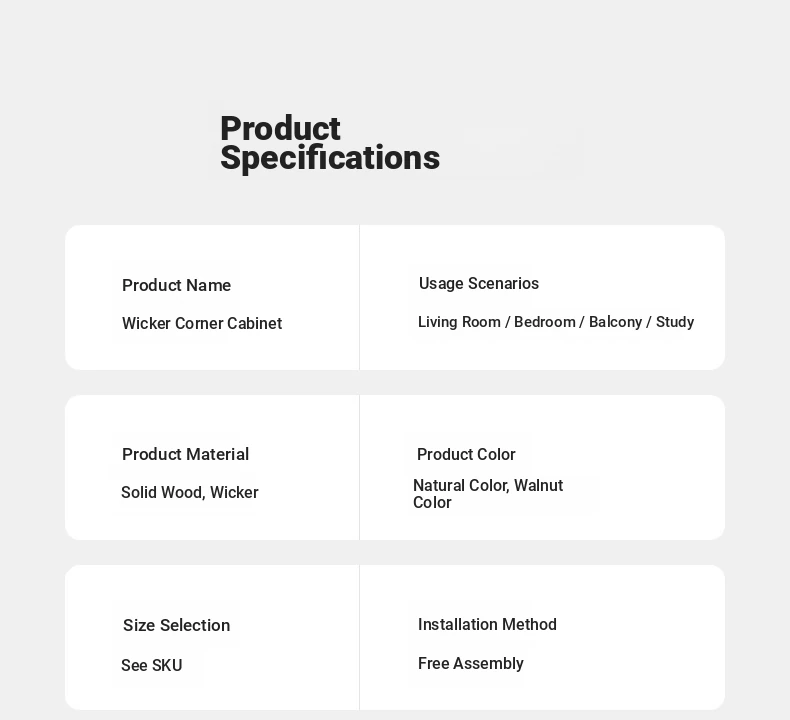 Product Specifications

Product Name

Wicker Corner Cabinet

Usage Scenarios

Living Room / Bedroom / Balcony / Study

Product Material

Solid Wood, Wicker

Product Color

Natural Color, Walnut Color

Size Selection

See SKU

Installation Method

Free Assembly